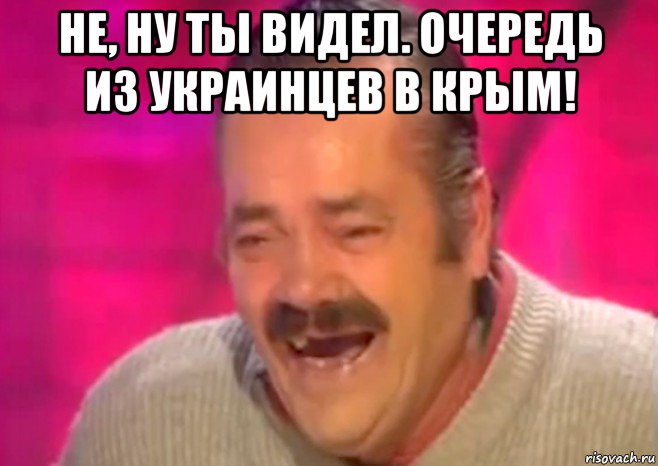 НЕ, НУ ТЫ ВИДЕЛ. ОЧЕРЕДЬ ИЗ УКРАИНЦЕВ В КРЫМ!

risovach.ru